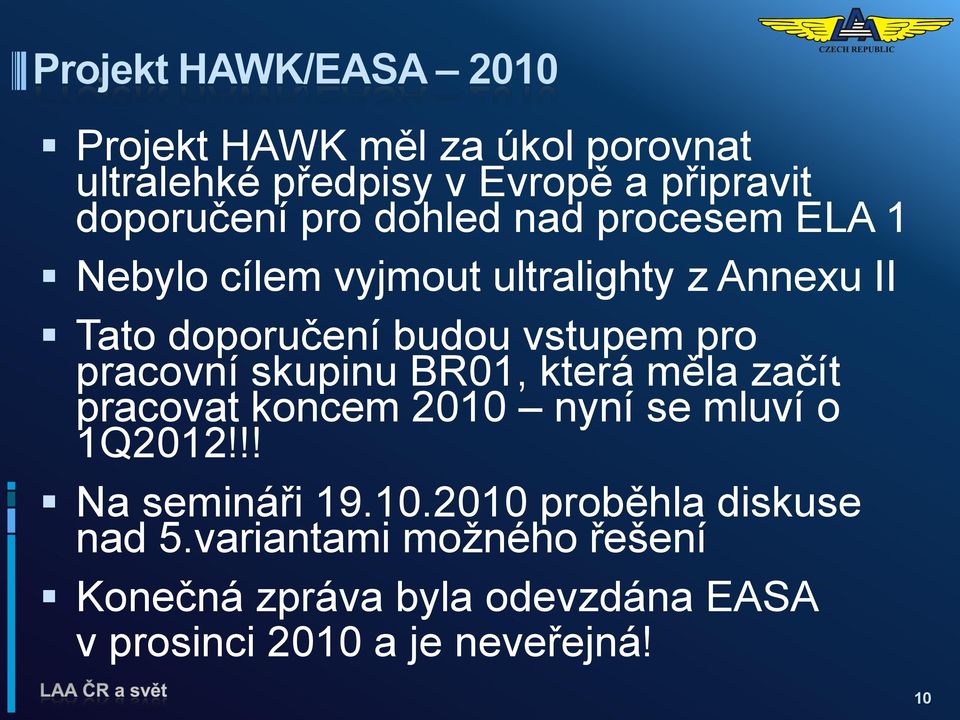 CZECH REPUBLIC

Projekt HAWK/EASA – 2010

▪ Projekt HAWK měl za úkol porovnat ultralehké předpisy v Evropě a připravit doporučení pro dohled nad procesem ELA 1

▪ Nebylo cílem vyjmout ultralighty z Annexu II

▪ Tato doporučení budou vstupem pro pracovní skupinu BR01, která měla začít pracovat koncem 2010 – nyní se mluví o 1Q2012!!!

▪ Na semináři 19.10.2010 proběhla diskuse nad 5.variantami možného řešení

▪ Konečná zpráva byla odevzdána EASA v prosinci 2010 a je neveřejná!

LAA ČR a svět

10